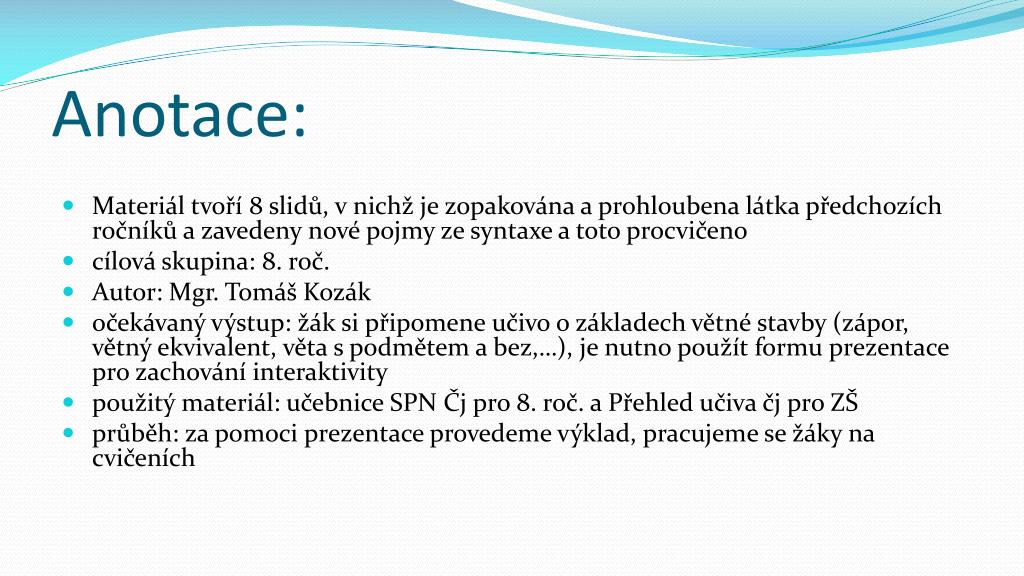 Anotace:

Materiál tvoří 8 slidů, v nichž je zopakována a prohloubena látka předchozích ročníků a zavedeny nové pojmy ze syntaxe a toto procvičeno
cílová skupina: 8. roč.
Autor: Mgr. Tomáš Kozák
očekávaný výstup: žák si připomene učivo o základech větné stavby (zápor, větný ekvivalent, věta s podmětem a bez,…), je nutno použít formu prezentace pro zachování interaktivity
použitý materiál: učebnice SPN Čj pro 8. roč. a Přehled učiva čj pro ZŠ
průběh: za pomoci prezentace provedeme výklad, pracujeme se žáky na cvičeních